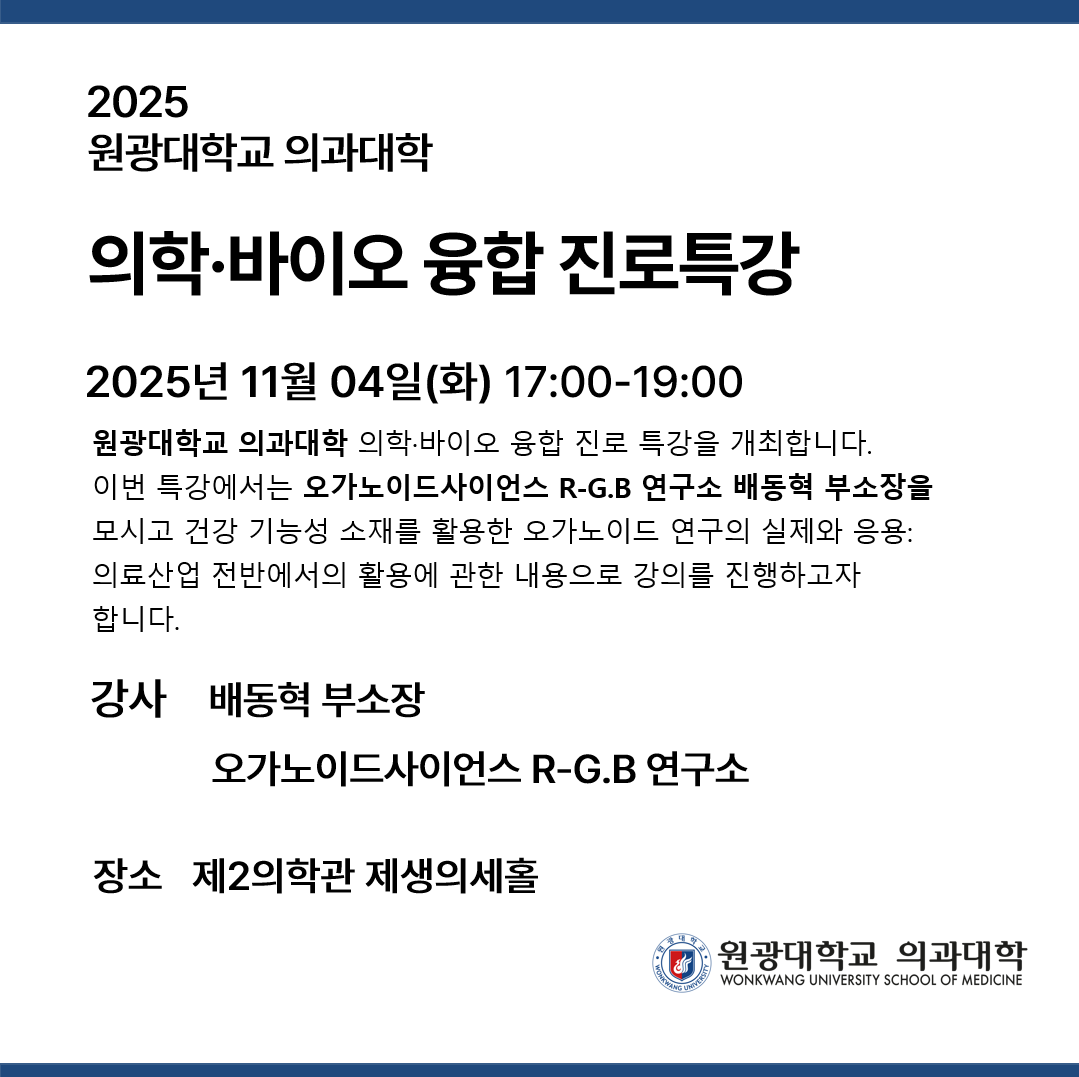 2025
원광대학교 의과대학

의학·바이오 융합 진로특강

2025년 11월 04일(화) 17:00-19:00

원광대학교 의과대학 의학·바이오 융합 진로 특강을 개최합니다. 이번 특강에서는 오가노이드사이언스 R-G.B 연구소 배동혁 부소장을 모시고 건강 기능성 소재를 활용한 오가노이드 연구의 실제와 응용: 의료산업 전반에서의 활용에 관한 내용으로 강의를 진행하고자 합니다.

강사 배동혁 부소장
오가노이드사이언스 R-G.B 연구소

장소 제2의학관 제생의세홀

원광대학교 의과대학
WONKWANG UNIVERSITY SCHOOL OF MEDICINE